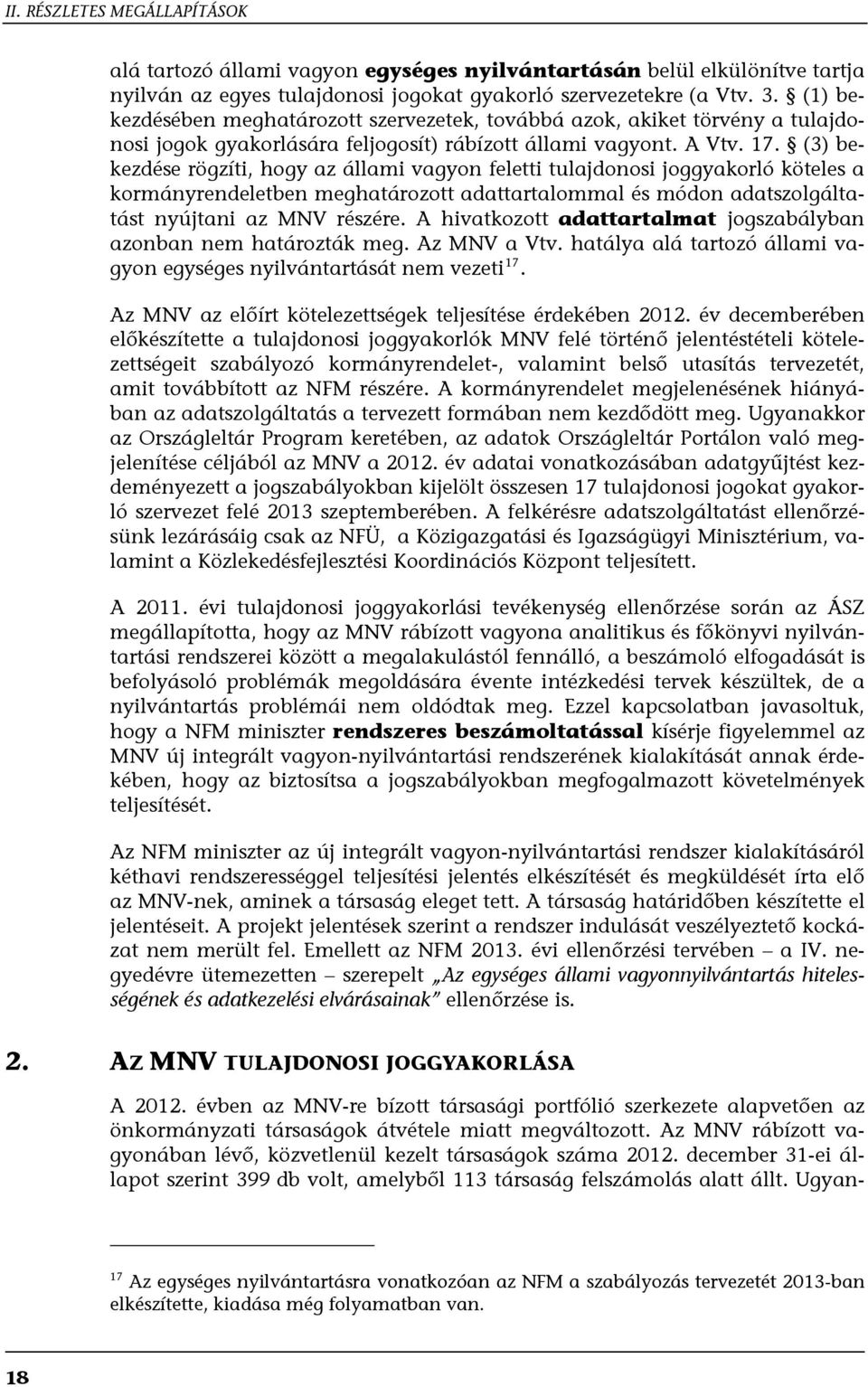 II. RÉSZLETES MEGÁLLAPÍTÁSOK

alá tartozó állami vagyon egységes nyilvántartásán belül elkülönítve tartja nyilván az egyes tulajdonosi jogokat gyakorló szervezetekre (a Vtv. 3. § (1) bekezdésében meghatározott szervezetek, továbbá azok, akiket törvény a tulajdonosi jogok gyakorlására feljogosít) rábízott állami vagyont. A Vtv. 17. § (3) bekezdése rögzíti, hogy az állami vagyon feletti tulajdonosi joggyakorló köteles a kormányrendeletben meghatározott adattartalommal és módon adatszolgáltatást nyújtani az MNV részére. A hivatkozott adattartalmat jogszabályban azonban nem határozták meg. Az MNV a Vtv. hatálya alá tartozó állami vagyon egységes nyilvántartását nem vezeti$^{17}$.

Az MNV az előírt kötelezettségek teljesítése érdekében 2012. év decemberében előkészítette a tulajdonosi joggyakorlók MNV felé történő jelentéstételi kötelezettségeit szabályozó kormányrendelet-, valamint belső utasítás tervezetét, amit továbbított az NFM részére. A kormányrendelet megjelenésének hiányában az adatszolgáltatás a tervezett formában nem kezdődött meg. Ugyanakkor az Országleltár Program keretében, az adatok Országleltár Portálon való megjelenítése céljából az MNV a 2012. év adatai vonatkozásában adatgyűjtést kezdeményezett a jogszabályokban kijelölt összesen 17 tulajdonosi jogokat gyakorló szervezet felé 2013 szeptemberében. A felkérésre adatszolgáltatást ellenőrzésünk lezárásáig csak az NFÜ, a Közigazgatási és Igazságügyi Minisztérium, valamint a Közlekedésfejlesztési Koordinációs Központ teljesített.

A 2011. évi tulajdonosi joggyakorlási tevékenység ellenőrzése során az ÁSZ megállapította, hogy az MNV rábízott vagyona analitikus és főkönyvi nyilvántartási rendszerei között a megalakulástól fennálló, a beszámoló elfogadását is befolyásoló problémák megoldására évente intézkedési tervek készültek, de a nyilvántartás problémái nem oldódtak meg. Ezzel kapcsolatban javasoltuk, hogy a NFM miniszter rendszeres beszámoltatással kísérje figyelemmel az MNV új integrált vagyon-nyilvántartási rendszerének kialakítását annak érdekében, hogy az biztosítsa a jogszabályokban megfogalmazott követelmények teljesítését.

Az NFM miniszter az új integrált vagyon-nyilvántartási rendszer kialakításáról kéthavi rendszerességgel teljesítési jelentés elkészítését és megküldését írta elő az MNV-nek, aminek a társaság eleget tett. A társaság határidőben készítette el jelentéseit. A projekt jelentések szerint a rendszer indulását veszélyeztető kockázat nem merült fel. Emellett az NFM 2013. évi ellenőrzési tervében – a IV. negyedévre ütemezetten – szerepelt „Az egységes állami vagyonnyilvántartás hitelességének és adatkezelési elvárásainak” ellenőrzése is.

2. AZ MNV TULAJDONOSI JOGGYAKORLÁSA

A 2012. évben az MNV-re bízott társasági portfólió szerkezete alapvetően az önkormányzati társaságok átvétele miatt megváltozott. Az MNV rábízott vagyonában lévő, közvetlenül kezelt társaságok száma 2012. december 31-ei állapot szerint 399 db volt, amelyből 113 társaság felszámolás alatt állt. Ugyan-

$^{17}$ Az egységes nyilvántartásra vonatkozóan az NFM a szabályozás tervezetét 2013-ban elkészítette, kiadása még folyamatban van.

18